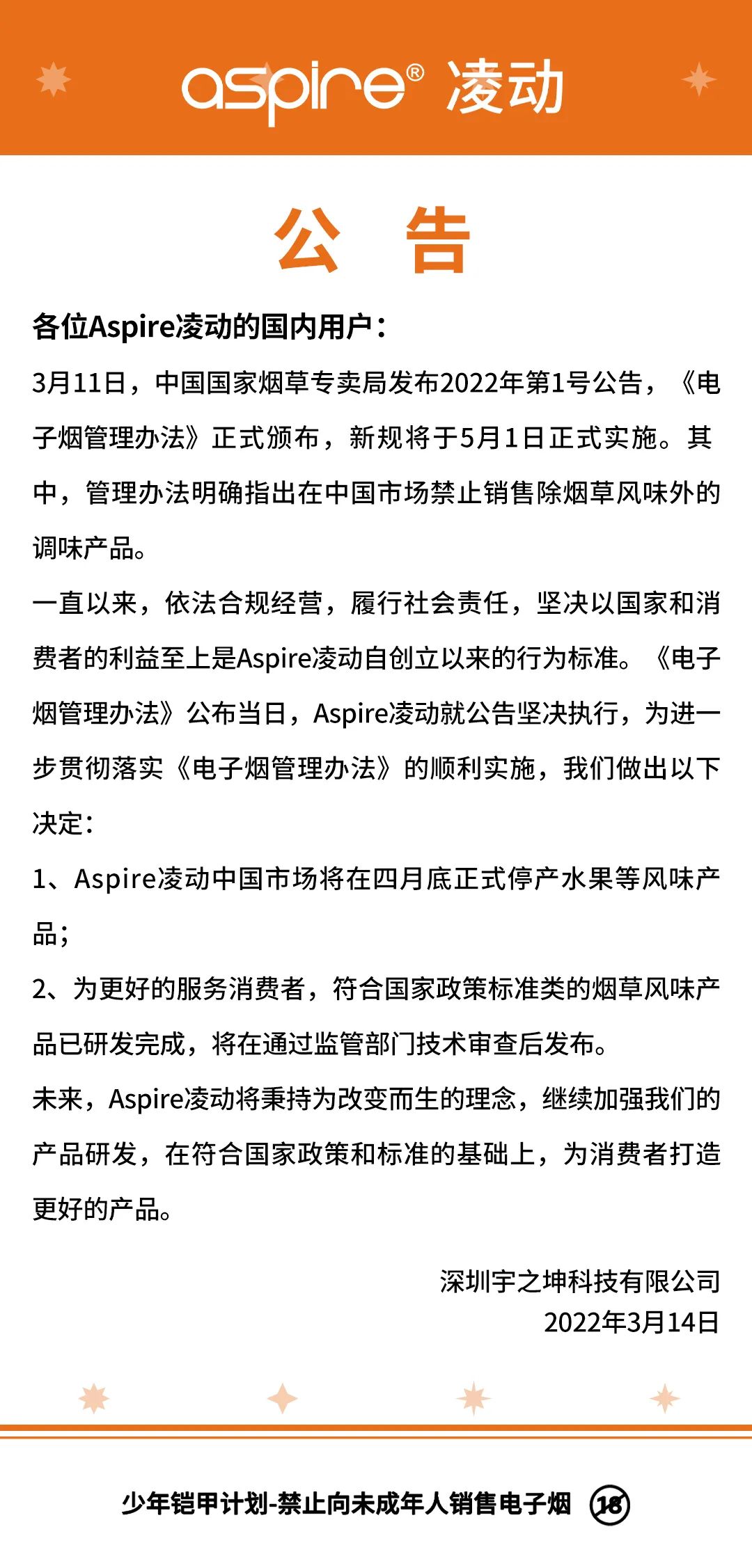 aspire® 凌动

公 告

各位Aspire凌动的国内用户：

3月11日，中国国家烟草专卖局发布2022年第1号公告，《电子烟管理办法》正式颁布，新规将于5月1日正式实施。其中，管理办法明确指出在中国市场禁止销售除烟草风味外的调味产品。

一直以来，依法合规经营，履行社会责任，坚决以国家和消费者的利益至上是Aspire凌动自创立以来的行为标准。《电子烟管理办法》公布当日，Aspire凌动就公告坚决执行，为进一步贯彻落实《电子烟管理办法》的顺利实施，我们做出以下决定：

1、Aspire凌动中国市场将在四月底正式停产水果等风味产品；

2、为更好的服务消费者，符合国家政策标准类的烟草风味产品已研发完成，将在通过监管部门技术审查后发布。

未来，Aspire凌动将秉持为改变而生的理念，继续加强我们的产品研发，在符合国家政策和标准的基础上，为消费者打造更好的产品。

深圳宇之坤科技有限公司
2022年3月14日

少年铠甲计划-禁止向未成年人销售电子烟 18